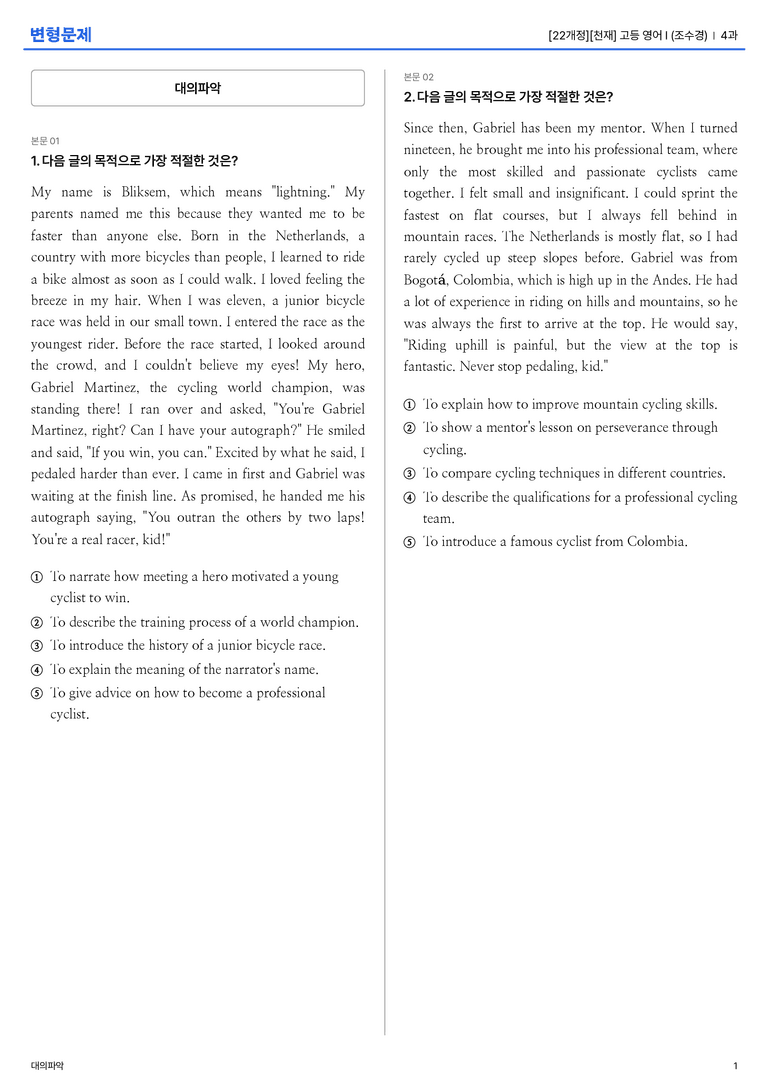 변형문제

[22개정][천재] 고등 영어 I (조수경) | 4과

대의파악

본문 01

1. 다음 글의 목적으로 가장 적절한 것은?

My name is Bliksem, which means "lightning." My parents named me this because they wanted me to be faster than anyone else. Born in the Netherlands, a country with more bicycles than people, I learned to ride a bike almost as soon as I could walk. I loved feeling the breeze in my hair. When I was eleven, a junior bicycle race was held in our small town. I entered the race as the youngest rider. Before the race started, I looked around the crowd, and I couldn't believe my eyes! My hero, Gabriel Martinez, the cycling world champion, was standing there! I ran over and asked, "You're Gabriel Martinez, right? Can I have your autograph?" He smiled and said, "If you win, you can." Excited by what he said, I pedaled harder than ever. I came in first and Gabriel was waiting at the finish line. As promised, he handed me his autograph saying, "You outran the others by two laps! You're a real racer, kid!"

① To narrate how meeting a hero motivated a young cyclist to win.
② To describe the training process of a world champion.
③ To introduce the history of a junior bicycle race.
④ To explain the meaning of the narrator's name.
⑤ To give advice on how to become a professional cyclist.

본문 02

2. 다음 글의 목적으로 가장 적절한 것은?

Since then, Gabriel has been my mentor. When I turned nineteen, he brought me into his professional team, where only the most skilled and passionate cyclists came together. I felt small and insignificant. I could sprint the fastest on flat courses, but I always fell behind in mountain races. The Netherlands is mostly flat, so I had rarely cycled up steep slopes before. Gabriel was from Bogotá, Colombia, which is high up in the Andes. He had a lot of experience in riding on hills and mountains, so he was always the first to arrive at the top. He would say, "Riding uphill is painful, but the view at the top is fantastic. Never stop pedaling, kid."

① To explain how to improve mountain cycling skills.
② To show a mentor's lesson on perseverance through cycling.
③ To compare cycling techniques in different countries.
④ To describe the qualifications for a professional cycling team.
⑤ To introduce a famous cyclist from Colombia.

대의파악

1